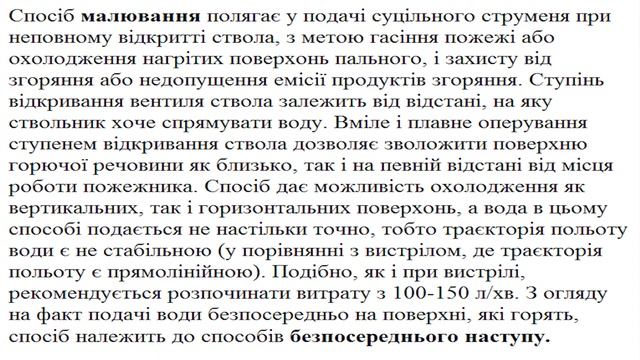 Спосіб малювання полягає у подачі суцільного струменя при неповному відкритті ствола, з метою гасіння пожежі або охолодження нагрітих поверхонь пального, і захисту від згоряння або недопущення емісії продуктів згоряння. Ступінь відкривання вентиля ствола залежить від відстані, на яку ствольник хоче спрямувати воду. Вміле і плавне оперування ступенем відкривання ствола дозволяє зволожити поверхню горючої речовини як близько, так і на певній відстані від місця роботи пожежника. Спосіб дає можливість охолодження як вертикальних, так і горизонтальних поверхонь, а вода в цьому способі подається не настільки точно, тобто траєкторія польоту води є не стабільною (у порівнянні з вистрілом, де траєкторія польоту є прямолінійною). Подібно, як і при вистрілі, рекомендується розпочинати витрату з 100-150 л/хв. З огляду на факт подачі води безпосередньо на поверхні, які горять, спосіб належить до способів безпосереднього наступу.